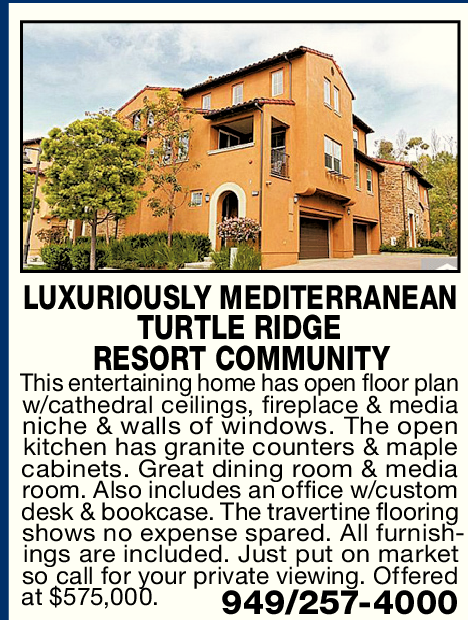 LUXURIOUSLY MEDITERRANEAN
TURTLE RIDGE
RESORT COMMUNITY

This entertaining home has open floor plan w/cathedral ceilings, fireplace & media niche & walls of windows. The open kitchen has granite counters & maple cabinets. Great dining room & media room. Also includes an office w/custom desk & bookcase. The travertine flooring shows no expense spared. All furnishings are included. Just put on market so call for your private viewing. Offered at $575,000.

949/257-4000